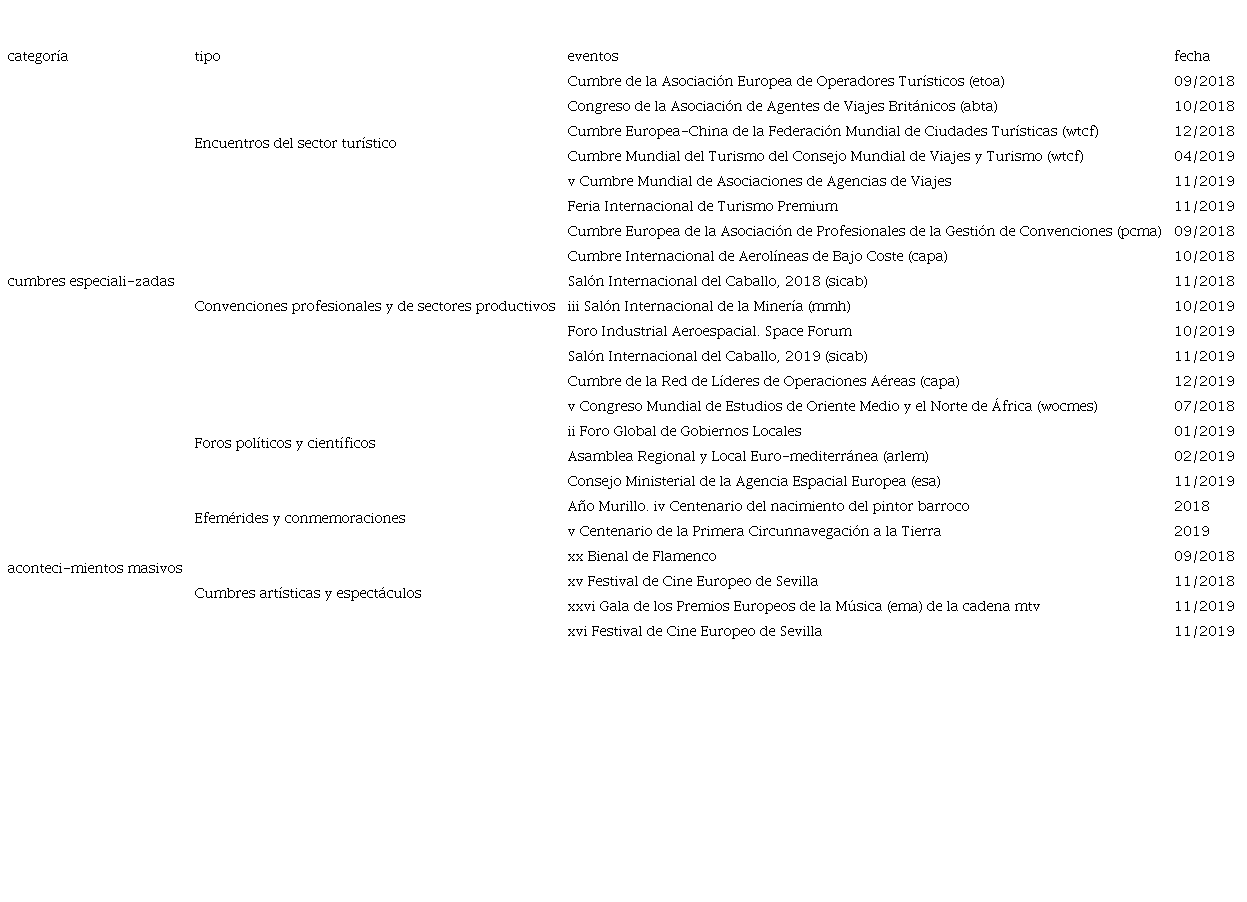 | categoría | tipo | eventos | fecha |
|---|---|---|---|
| cumbres especiali-zadas | Encuentros del sector turístico | Cumbre de la Asociación Europea de Operadores Turísticos (etoa) | 09/2018 |
| | | Congreso de la Asociación de Agentes de Viajes Británicos (abta) | 10/2018 |
| | | Cumbre Europea-China de la Federación Mundial de Ciudades Turísticas (wtcf) | 12/2018 |
| | | Cumbre Mundial del Turismo del Consejo Mundial de Viajes y Turismo (wtcf) | 04/2019 |
| | | v Cumbre Mundial de Asociaciones de Agencias de Viajes | 11/2019 |
| | | Feria Internacional de Turismo Premium | 11/2019 |
| | Convenciones profesionales y de sectores productivos | Cumbre Europea de la Asociación de Profesionales de la Gestión de Convenciones (pcma) | 09/2018 |
| | | Cumbre Internacional de Aerolíneas de Bajo Coste (capa) | 10/2018 |
| | | Salón Internacional del Caballo, 2018 (sicab) | 11/2018 |
| | | iii Salón Internacional de la Minería (mmh) | 10/2019 |
| | | Foro Industrial Aeroespacial. Space Forum | 10/2019 |
| | | Salón Internacional del Caballo, 2019 (sicab) | 11/2019 |
| | | Cumbre de la Red de Líderes de Operaciones Aéreas (capa) | 12/2019 |
| | Foros políticos y científicos | v Congreso Mundial de Estudios de Oriente Medio y el Norte de África (wocmes) | 07/2018 |
| | | ii Foro Global de Gobiernos Locales | 01/2019 |
| | | Asamblea Regional y Local Euro-mediterránea (arlem) | 02/2019 |
| | | Consejo Ministerial de la Agencia Espacial Europea (esa) | 11/2019 |
| aconteci-mientos masivos | Efemérides y conmemoraciones | Año Murillo. iv Centenario del nacimiento del pintor barroco | 2018 |
| | | v Centenario de la Primera Circunnavegación a la Tierra | 2019 |
| | Cumbres artísticas y espectáculos | xx Bienal de Flamenco | 09/2018 |
| | | xv Festival de Cine Europeo de Sevilla | 11/2018 |
| | | xxvi Gala de los Premios Europeos de la Música (ema) de la cadena mtv | 11/2019 |
| | | xvi Festival de Cine Europeo de Sevilla | 11/2019 |